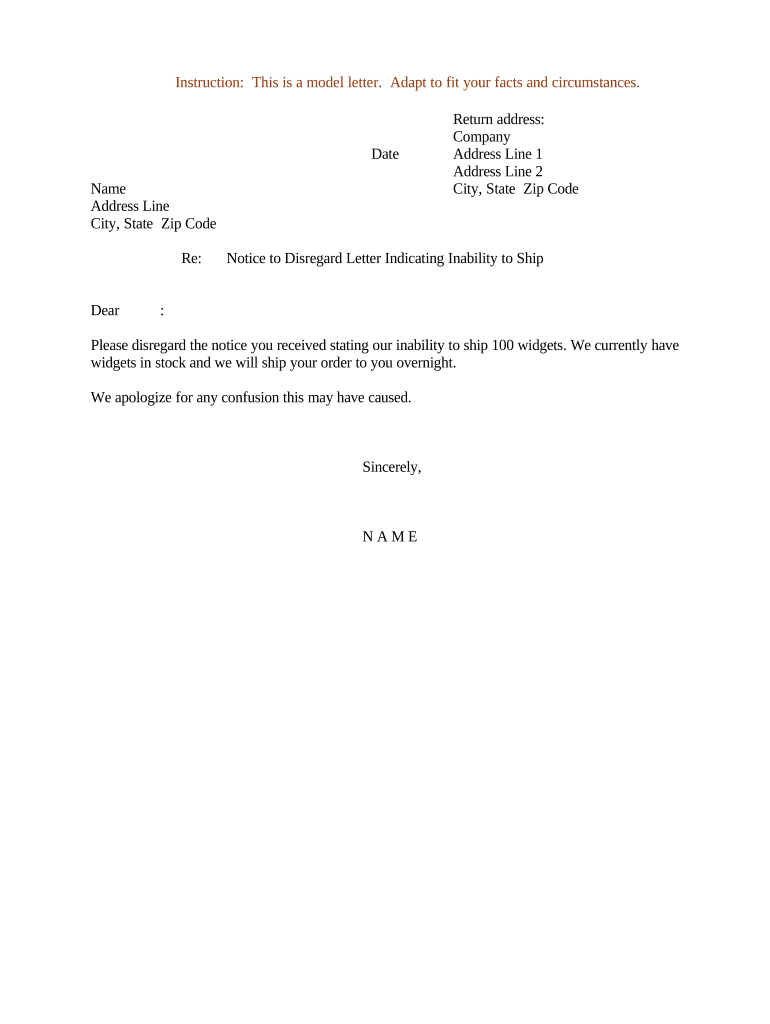 Instruction: This is a model letter. Adapt to fit your facts and circumstances.

Return address:
Company
Address Line 1
Address Line 2
City, State Zip Code

Date

Name
Address Line
City, State Zip Code

Re: Notice to Disregard Letter Indicating Inability to Ship

Dear :

Please disregard the notice you received stating our inability to ship 100 widgets. We currently have widgets in stock and we will ship your order to you overnight.

We apologize for any confusion this may have caused.

Sincerely,

N A M E